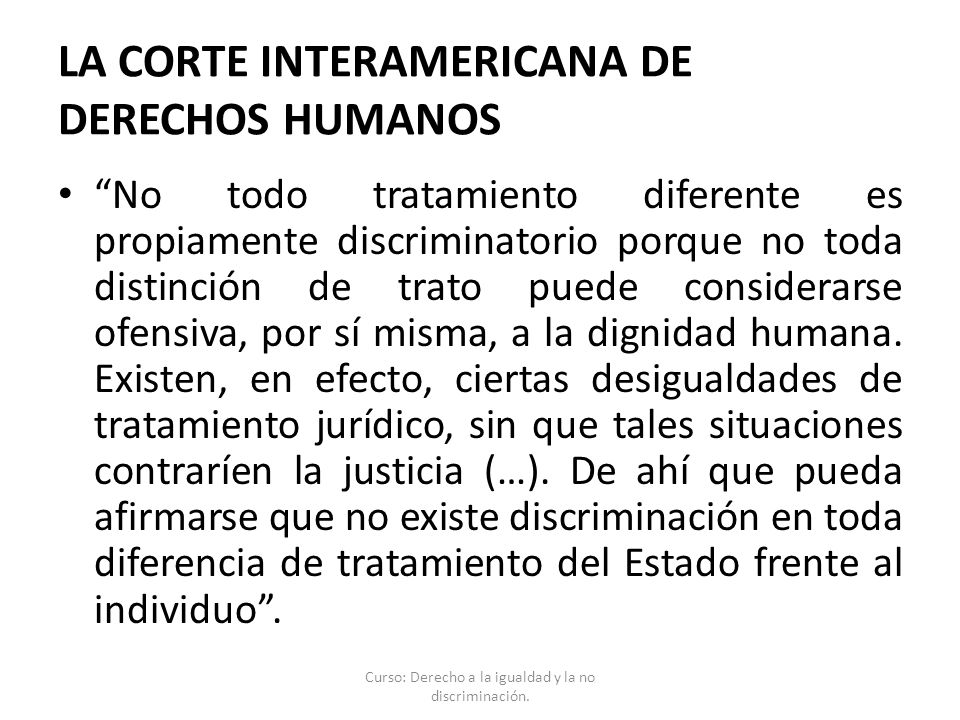 LA CORTE INTERAMERICANA DE DERECHOS HUMANOS

• “No todo tratamiento diferente es propiamente discriminatorio porque no toda distinción de trato puede considerarse ofensiva, por sí misma, a la dignidad humana. Existen, en efecto, ciertas desigualdades de tratamiento jurídico, sin que tales situaciones contraríen la justicia (…). De ahí que pueda afirmarse que no existe discriminación en toda diferencia de tratamiento del Estado frente al individuo”.

Curso: Derecho a la igualdad y la no discriminación.